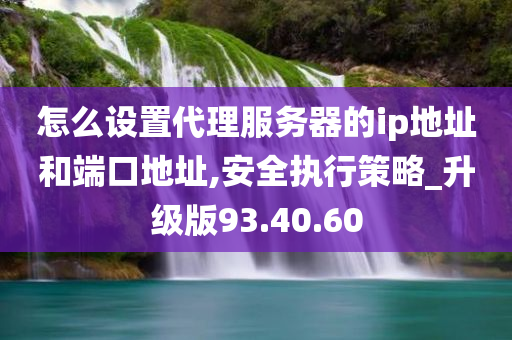 怎么设置代理服务器的ip地址和端口地址,安全执行策略_升级版93.40.60